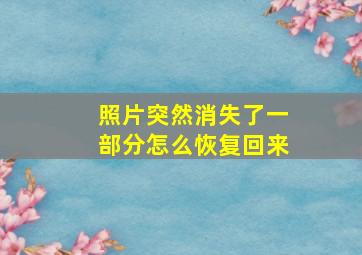 照片突然消失了一部分怎么恢复回来